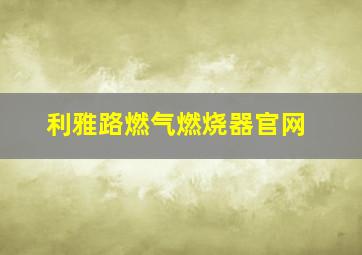 利雅路燃气燃烧器官网